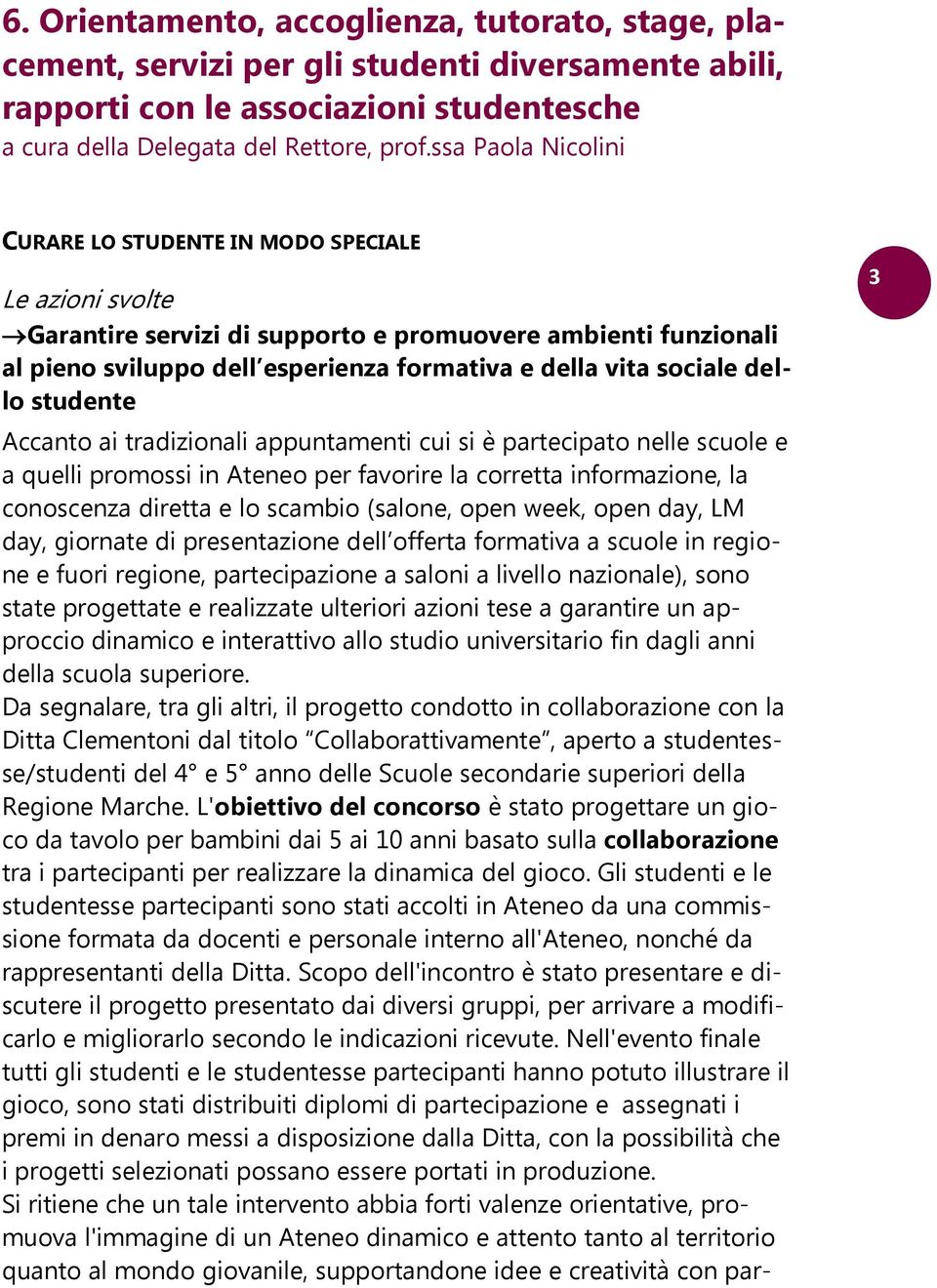 6. Orientamento, accoglienza, tutorato, stage, placement, servizi per gli studenti diversamente abili, rapporti con le associazioni studentesche
a cura della Delegata del Rettore, prof.ssa Paola Nicolini

CURARE LO STUDENTE IN MODO SPECIALE

3

Le azioni svolte
→Garantire servizi di supporto e promuovere ambienti funzionali al pieno sviluppo dell'esperienza formativa e della vita sociale dello studente

Accanto ai tradizionali appuntamenti cui si è partecipato nelle scuole e a quelli promossi in Ateneo per favorire la corretta informazione, la conoscenza diretta e lo scambio (salone, open week, open day, LM day, giornate di presentazione dell'offerta formativa a scuole in regione e fuori regione, partecipazione a saloni a livello nazionale), sono state progettate e realizzate ulteriori azioni tese a garantire un approccio dinamico e interattivo allo studio universitario fin dagli anni della scuola superiore.
Da segnalare, tra gli altri, il progetto condotto in collaborazione con la Ditta Clementoni dal titolo "Collaborattivamente", aperto a studentesse/studenti del 4° e 5° anno delle Scuole secondarie superiori della Regione Marche. L'obiettivo del concorso è stato progettare un gioco da tavolo per bambini dai 5 ai 10 anni basato sulla collaborazione tra i partecipanti per realizzare la dinamica del gioco. Gli studenti e le studentesse partecipanti sono stati accolti in Ateneo da una commissione formata da docenti e personale interno all'Ateneo, nonché da rappresentanti della Ditta. Scopo dell'incontro è stato presentare e discutere il progetto presentato dai diversi gruppi, per arrivare a modificarlo e migliorarlo secondo le indicazioni ricevute. Nell'evento finale tutti gli studenti e le studentesse partecipanti hanno potuto illustrare il gioco, sono stati distribuiti diplomi di partecipazione e assegnati i premi in denaro messi a disposizione dalla Ditta, con la possibilità che i progetti selezionati possano essere portati in produzione.
Si ritiene che un tale intervento abbia forti valenze orientative, promuova l'immagine di un Ateneo dinamico e attento tanto al territorio quanto al mondo giovanile, supportandone idee e creatività con par-